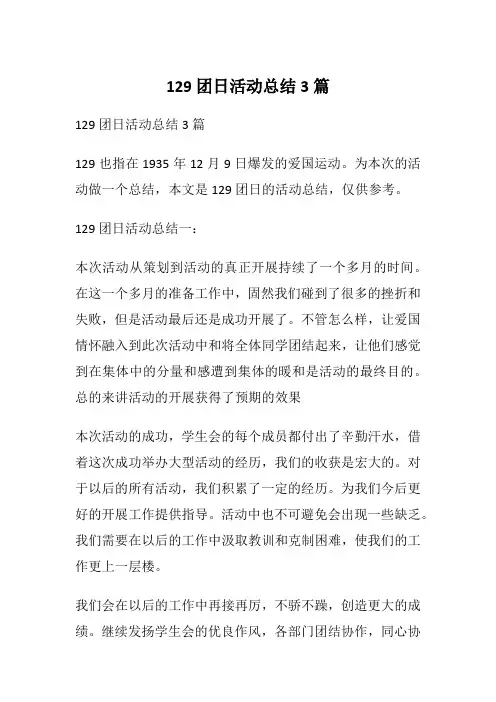 129 团日活动总结 3 篇

129 团日活动总结 3 篇

129 也指在 1935 年 12 月 9 日爆发的爱国运动。为本次的活动做一个总结，本文是 129 团日的活动总结，仅供参考。

129 团日活动总结一：

本次活动从策划到活动的真正开展持续了一个多月的时间。在这一个多月的准备工作中，固然我们碰到了很多的挫折和失败，但是活动最后还是成功开展了。不管怎么样，让爱国情怀融入到此次活动中和将全体同学团结起来，让他们感觉到在集体中的分量和感遭到集体的暖和是活动的最终目的。总的来讲活动的开展获得了预期的效果

本次活动的成功，学生会的每个成员都付出了辛勤汗水，借着这次成功举办大型活动的经历，我们的收获是宏大的。对于以后的所有活动，我们积累了一定的经历。为我们今后更好的开展工作提供指导。活动中也不可避免会出现一些缺乏。我们需要在以后的工作中汲取教训和克制困难，使我们的工作更上一层楼。

我们会在以后的工作中再接再厉，不骄不躁，创造更大的成绩。继续发扬学生会的优良作风，各部门团结协作，同心协